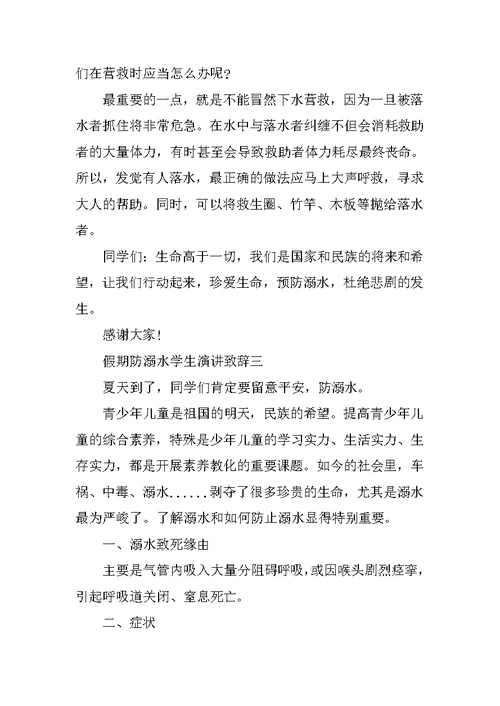 们在营救时应当怎么办呢？

最重要的一点，就是不能冒然下水营救，因为一旦被落水者抓住将非常危急。在水中与落水者纠缠不但会消耗救助者的大量体力，有时甚至会导致救助者体力耗尽最终丧命。所以，发觉有人落水，最正确的做法应马上大声呼救，寻求大人的帮助。同时，可以将救生圈、竹竿、木板等抛给落水者。

同学们：生命高于一切，我们是国家和民族的将来和希望，让我们行动起来，珍爱生命，预防溺水，杜绝悲剧的发生。

感谢大家！

假期防溺水学生演讲致辞三

夏天到了，同学们肯定要留意平安，防溺水。

青少年儿童是祖国的明天，民族的希望。提高青少年儿童的综合素养，特殊是少年儿童的学习实力、生活实力、生存实力，都是开展素养教化的重要课题。如今的社会里，车祸、中毒、溺水......剥夺了很多珍贵的生命，尤其是溺水最为严峻了。了解溺水和如何防止溺水显得特别重要。

一、溺水致死缘由

主要是气管内吸入大量分阻碍呼吸，或因喉头剧烈痉挛，引起呼吸道关闭、窒息死亡。

二、症状